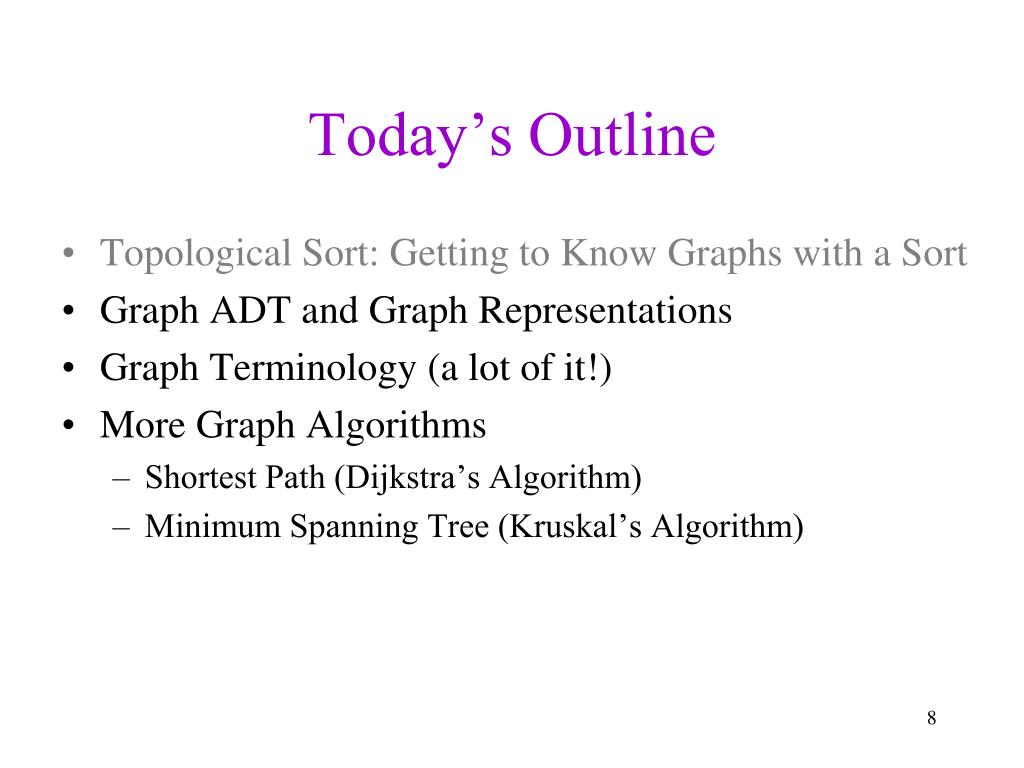 Today’s Outline

• Topological Sort: Getting to Know Graphs with a Sort
• Graph ADT and Graph Representations
• Graph Terminology (a lot of it!)
• More Graph Algorithms
– Shortest Path (Dijkstra’s Algorithm)
– Minimum Spanning Tree (Kruskal’s Algorithm)

8